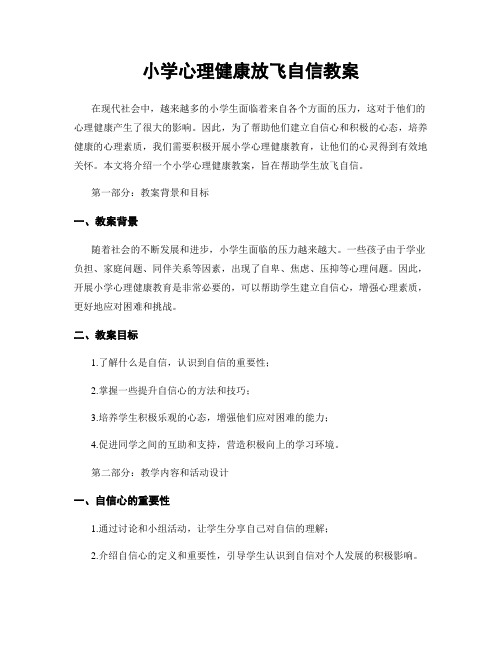 小学心理健康放飞自信教案

在现代社会中，越来越多的小学生面临着来自各个方面的压力，这对于他们的心理健康产生了很大的影响。因此，为了帮助他们建立自信心和积极的心态，培养健康的心理素质，我们需要积极开展小学心理健康教育，让他们的心灵得到有效地关怀。本文将介绍一个小学心理健康教案，旨在帮助学生放飞自信。

第一部分：教案背景和目标

一、教案背景

随着社会的不断发展和进步，小学生面临的压力越来越大。一些孩子由于学业负担、家庭问题、同伴关系等因素，出现了自卑、焦虑、压抑等心理问题。因此，开展小学心理健康教育是非常必要的，可以帮助学生建立自信心，增强心理素质，更好地应对困难和挑战。

二、教案目标

1.了解什么是自信，认识到自信的重要性；

2.掌握一些提升自信心的方法和技巧；

3.培养学生积极乐观的心态，增强他们应对困难的能力；

4.促进同学之间的互助和支持，营造积极向上的学习环境。

第二部分：教学内容和活动设计

一、自信心的重要性

1.通过讨论和小组活动，让学生分享自己对自信的理解；

2.介绍自信心的定义和重要性，引导学生认识到自信对个人发展的积极影响。